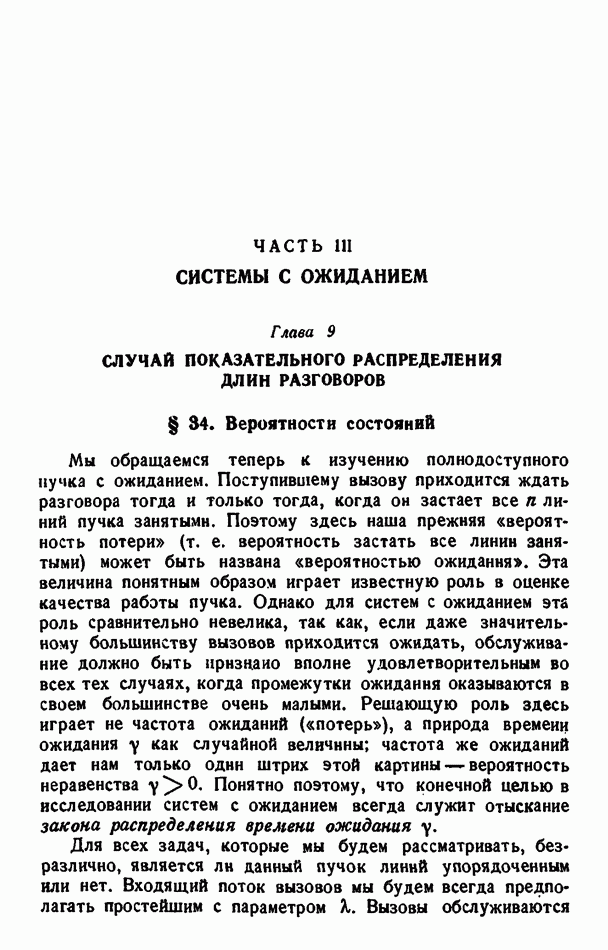 ЧАСТЬ III

СИСТЕМЫ С ОЖИДАНИЕМ

Глава 9

СЛУЧАЙ ПОКАЗАТЕЛЬНОГО РАСПРЕДЕЛЕНИЯ ДЛИН РАЗГОВОРОВ

§ 34. Вероятности состояний

Мы обращаемся теперь к изучению полнодоступного пучка с ожиданием. Поступившему вызову приходится ждать разговора тогда и только тогда, когда он застает все $n$ линий пучка занятыми. Поэтому здесь наша прежняя «вероятность потери» (т. е. вероятность застать все линии занятыми) может быть названа «вероятностью ожидания». Эта величина понятным образом играет известную роль в оценке качества работы пучка. Однако для систем с ожиданием эта роль сравнительно невелика, так как, если даже значительному большинству вызовов приходится ожидать, обслуживание должно быть признано вполне удовлетворительным во всех тех случаях, когда промежутки ожидания оказываются в своем большинстве очень малыми. Решающую роль здесь играет не частота ожиданий («потерь»), а природа времени ожидания $\gamma$ как случайной величины; частота же ожиданий дает нам только один штрих этой картины — вероятность неравенства $\gamma > 0$. Понятно поэтому, что конечной целью в исследовании систем с ожиданием всегда служит отыскание закона распределения времени ожидания $\gamma$.

Для всех задач, которые мы будем рассматривать, безразлично, является ли данный пучок линий упорядоченным или нет. Входящий поток вызовов мы будем всегда предполагать простейшим с параметром $\lambda$. Вызовы обслуживаются